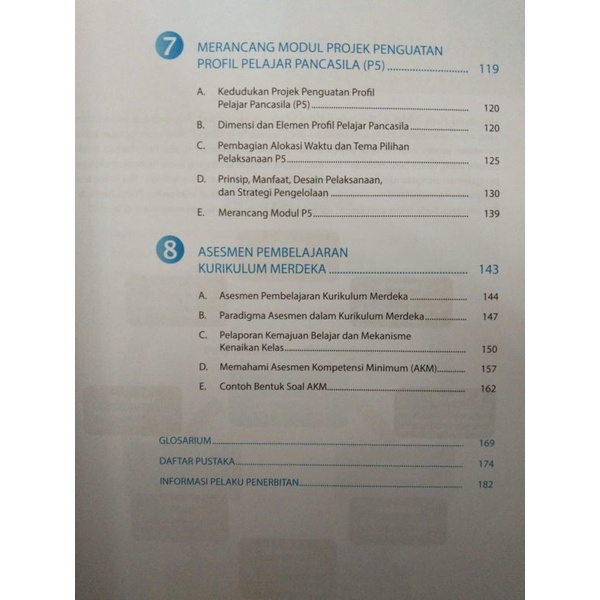 7 MERANCANG MODUL PROJEK PENGUATAN PROFIL PELAJAR PANCASILA (P5) 119

A. Kedudukan Projek Penguatan Profil Pelajar Pancasila (P5) 120

B. Dimensi dan Elemen Profil Pelajar Pancasila 120

C. Pembagian Alokasi Waktu dan Tema Pilihan Pelaksanaan P5 125

D. Prinsip, Manfaat, Desain Pelaksanaan, dan Strategi Pengelolaan 130

E. Merancang Modul P5 139

8 ASESMEN PEMBELAJARAN KURIKULUM MERDEKA 143

A. Asesmen Pembelajaran Kurikulum Merdeka 144

B. Paradigma Asesmen dalam Kurikulum Merdeka 147

C. Pelaporan Kemajuan Belajar dan Mekanisme Kenaikan Kelas 150

D. Memahami Asesmen Kompetensi Minimum (AKM) 157

E. Contoh Bentuk Soal AKM 162

GLOSARIUM 169

DAFTAR PUSTAKA 174

INFORMASI PELAKU PENERBITAN 182